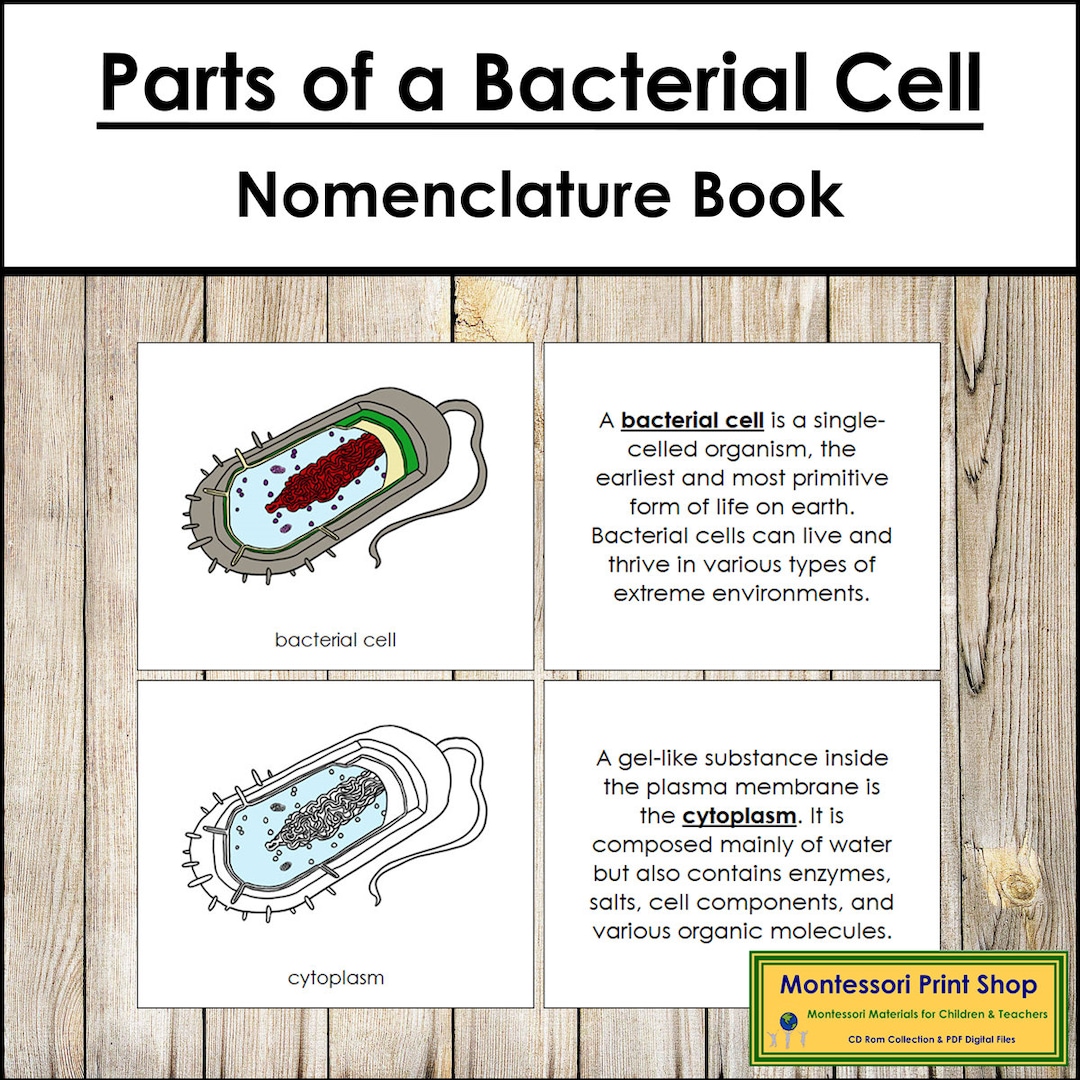 Parts of a Bacterial Cell

Nomenclature Book

bacterial cell

A bacterial cell is a single-celled organism, the earliest and most primitive form of life on earth. Bacterial cells can live and thrive in various types of extreme environments.

cytoplasm

A gel-like substance inside the plasma membrane is the cytoplasm. It is composed mainly of water but also contains enzymes, salts, cell components, and various organic molecules.

Montessori Print Shop
Montessori Materials for Children & Teachers
CD Rom Collection & PDF Digital Files